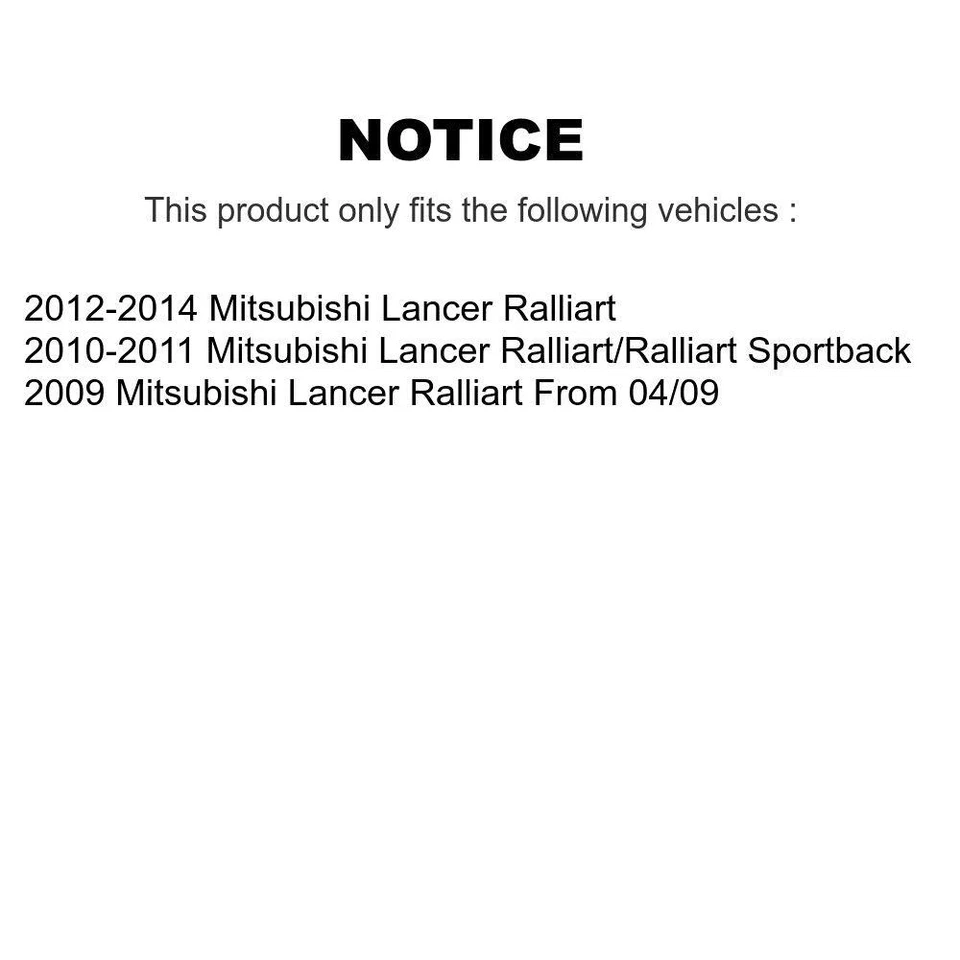 NOTICE

This product only fits the following vehicles :

2012-2014 Mitsubishi Lancer Ralliart
2010-2011 Mitsubishi Lancer Ralliart/Ralliart Sportback
2009 Mitsubishi Lancer Ralliart From 04/09